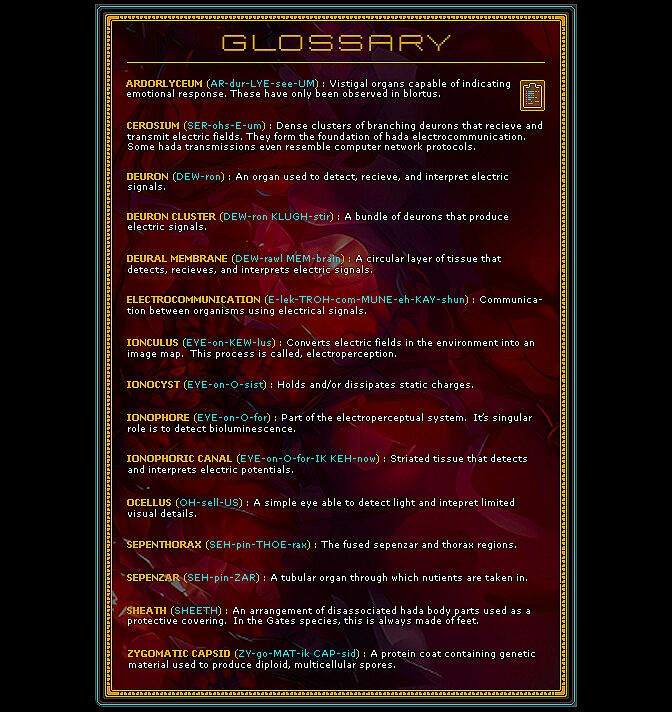 GLOSSARY

ARDORLYCEUM (AR-dur-LYE-see-UM) : Vistigal organs capable of indicating emotional response. These have only been observed in blortus.

CEROSIUM (SER-ohs-E-um) : Dense clusters of branching deurons that recieve and transmit electric fields. They form the foundation of hada electrocommunication. Some hada transmissions even resemble computer network protocols.

DEURON (DEW-ron) : An organ used to detect, recieve, and interpret electric signals.

DEURON CLUSTER (DEW-ron KLUGH-stir) : A bundle of deurons that produce electric signals.

DEURAL MEMBRANE (DEW-rawl MEM-brain) : A circular layer of tissue that detects, recieves, and interprets electric signals.

ELECTROCOMMUNICATION (E-lek-TROH-com-MUNE-eh-KAY-shun) : Communication between organisms using electrical signals.

IONCULUS (EYE-on-KEW-lus) : Converts electric fields in the environment into an image map. This process is called, electroperception.

IONOCYST (EYE-on-O-sist) : Holds and/or dissipates static charges.

IONOPHORE (EYE-on-O-for) : Part of the electroperceptual system. It's singular role is to detect bioluminescence.

IONOPHORIC CANAL (EYE-on-O-for-IK KEH-now) : Striated tissue that detects and interprets electric potentials.

OCELLUS (OH-sell-US) : A simple eye able to detect light and intepret limited visual details.

SEPENTHORAX (SEH-pin-THOE-rax) : The fused sepenzar and thorax regions.

SEPENZAR (SEH-pin-ZAR) : A tubular organ through which nutients are taken in.

SHEATH (SHEETH) : An arrangement of disassociated hada body parts used as a protective covering. In the Gates species, this is always made of feet.

ZYGOMATIC CAPSID (ZY-go-MAT-ik CAP-sid) : A protein coat containing genetic material used to produce diploid, multicellular spores.